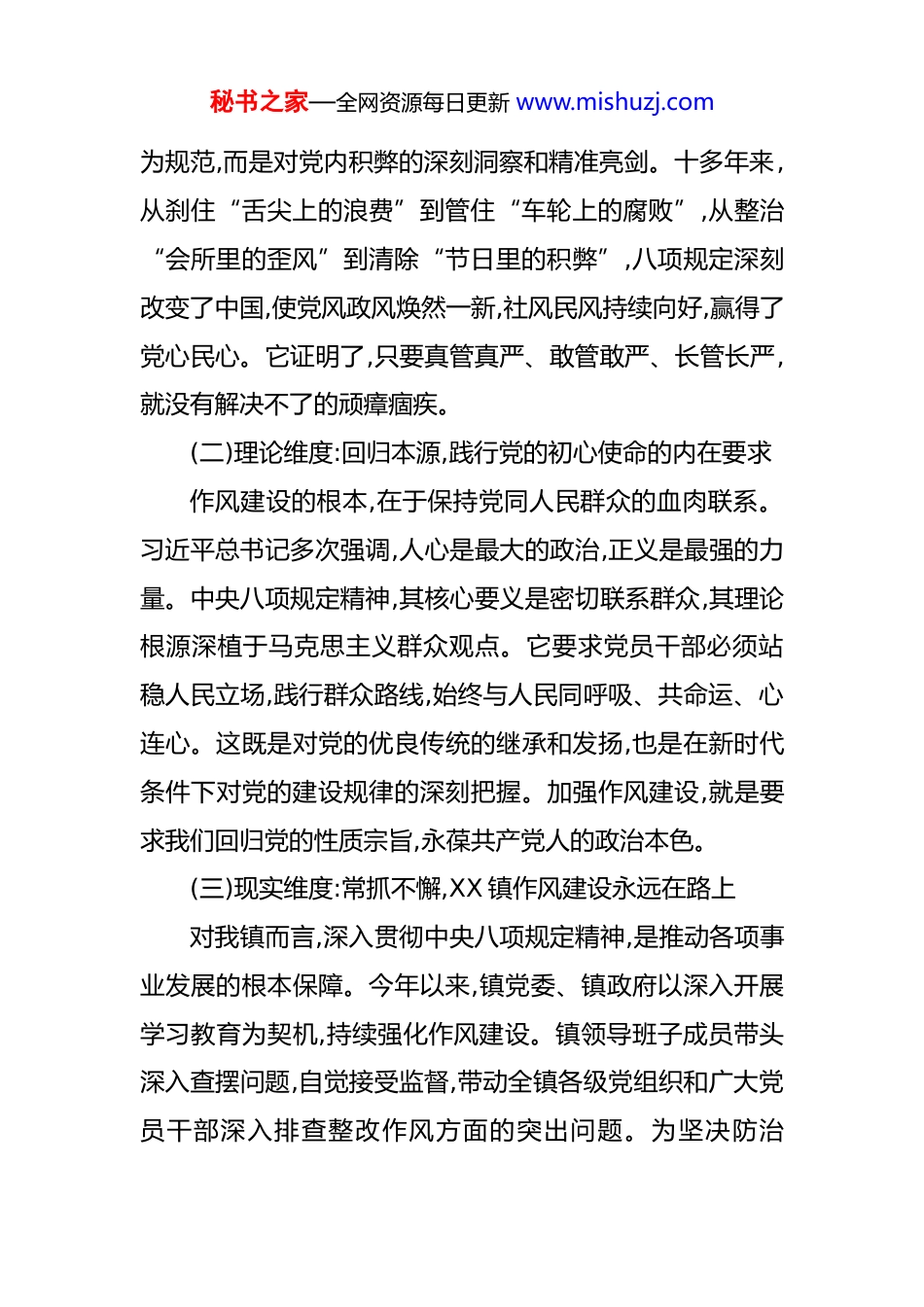 秘书之家—全网资源每日更新 www.mishuzj.com

为规范,而是对党内积弊的深刻洞察和精准亮剑。十多年来,从刹住“舌尖上的浪费”到管住“车轮上的腐败”,从整治“会所里的歪风”到清除“节日里的积弊”,八项规定深刻改变了中国,使党风政风焕然一新,社风民风持续向好,赢得了党心民心。它证明了,只要真管真严、敢管敢严、长管长严,就没有解决不了的顽瘴痼疾。

(二)理论维度:回归本源,践行党的初心使命的内在要求

作风建设的根本,在于保持党同人民群众的血肉联系。习近平总书记多次强调,人心是最大的政治,正义是最强的力量。中央八项规定精神,其核心要义是密切联系群众,其理论根源深植于马克思主义群众观点。它要求党员干部必须站稳人民立场,践行群众路线,始终与人民同呼吸、共命运、心连心。这既是对党的优良传统的继承和发扬,也是在新时代条件下对党的建设规律的深刻把握。加强作风建设,就是要求我们回归党的性质宗旨,永葆共产党人的政治本色。

(三)现实维度:常抓不懈,XX 镇作风建设永远在路上

对我镇而言,深入贯彻中央八项规定精神,是推动各项事业发展的根本保障。今年以来,镇党委、镇政府以深入开展学习教育为契机,持续强化作风建设。镇领导班子成员带头深入查摆问题,自觉接受监督,带动全镇各级党组织和广大党员干部深入排查整改作风方面的突出问题。为坚决防治